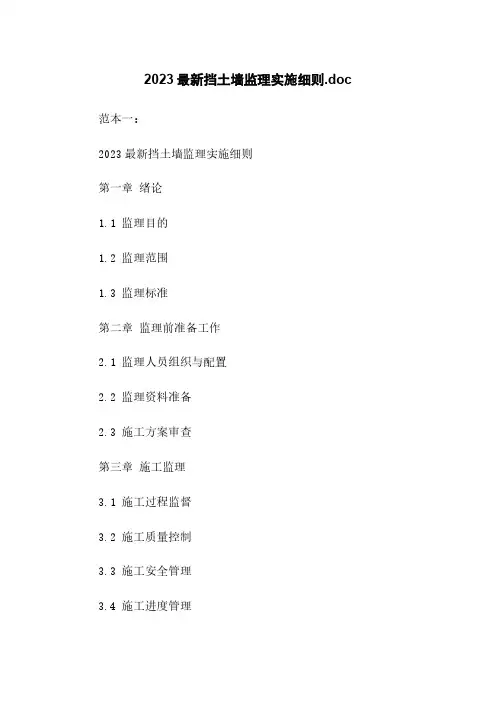 2023最新挡土墙监理实施细则.doc

范本一：

2023最新挡土墙监理实施细则

第一章 绪论

1.1 监理目的

1.2 监理范围

1.3 监理标准

第二章 监理前准备工作

2.1 监理人员组织与配置

2.2 监理资料准备

2.3 施工方案审查

第三章 施工监理

3.1 施工过程监督

3.2 施工质量控制

3.3 施工安全管理

3.4 施工进度管理